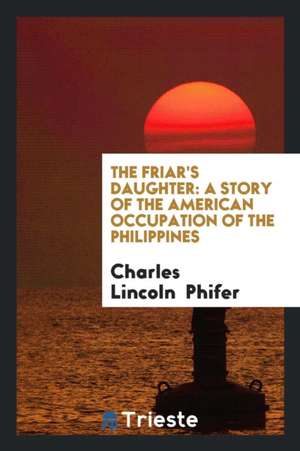 THE FRIAR'S DAUGHTER: A STORY OF THE AMERICAN OCCUPATION OF THE PHILIPPINES

Charles Lincoln Phifer

Trieste